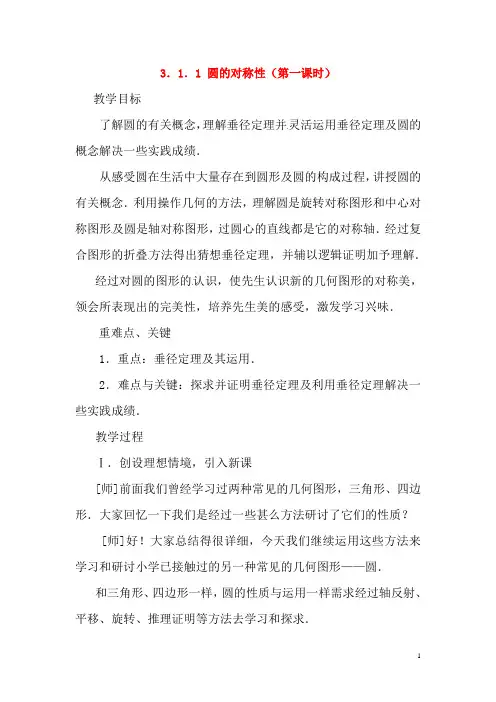 3．1．1 圆的对称性（第一课时）

教学目标

了解圆的有关概念，理解垂径定理并灵活运用垂径定理及圆的概念解决一些实践成绩.

从感受圆在生活中大量存在到圆形及圆的构成过程，讲授圆的有关概念．利用操作几何的方法，理解圆是旋转对称图形和中心对称图形及圆是轴对称图形，过圆心的直线都是它的对称轴．经过复合图形的折叠方法得出猜想垂径定理，并辅以逻辑证明加予理解.

经过对圆的图形的认识，使先生认识新的几何图形的对称美，领会所表现出的完美性，培养先生美的感受，激发学习兴味.

重难点、关键

1．重点：垂径定理及其运用.

2．难点与关键：探求并证明垂径定理及利用垂径定理解决一些实践成绩.

教学过程

Ⅰ．创设理想情境，引入新课

[师]前面我们曾经学习过两种常见的几何图形，三角形、四边形．大家回忆一下我们是经过一些甚么方法研讨了它们的性质？

[师]好！大家总结得很详细，今天我们继续运用这些方法来学习和研讨小学已接触过的另一种常见的几何图形——圆.

和三角形、四边形一样，圆的性质与运用一样需求经过轴反射、平移、旋转、推理证明等方法去学习和探求.

1